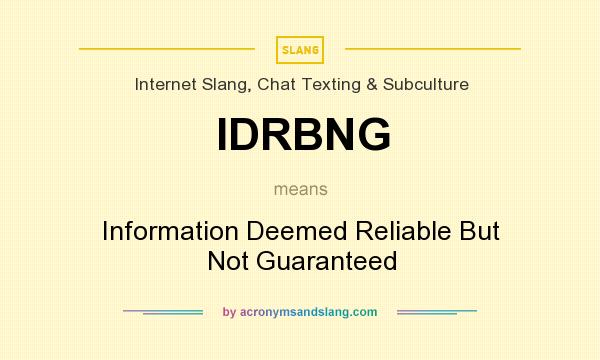 SLANG

Internet Slang, Chat Texting & Subculture

IDRBNG

means

Information Deemed Reliable But Not Guaranteed

by acronymsandslang.com